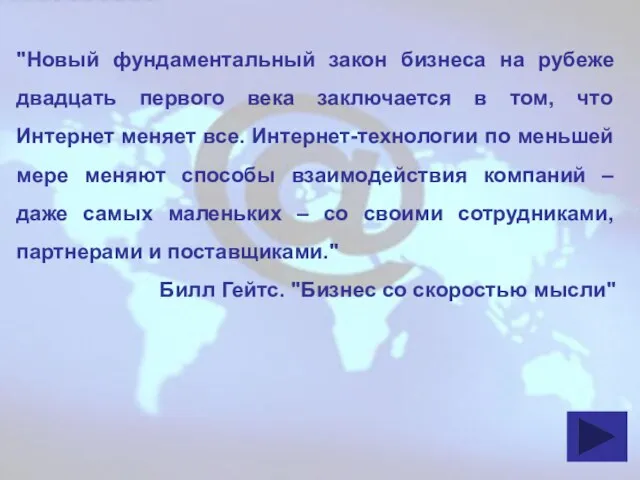 "Новый фундаментальный закон бизнеса на рубеже двадцать первого века заключается в том, что Интернет меняет все. Интернет-технологии по меньшей мере меняют способы взаимодействия компаний – даже самых маленьких – со своими сотрудниками, партнерами и поставщиками."

Билл Гейтс. "Бизнес со скоростью мысли"